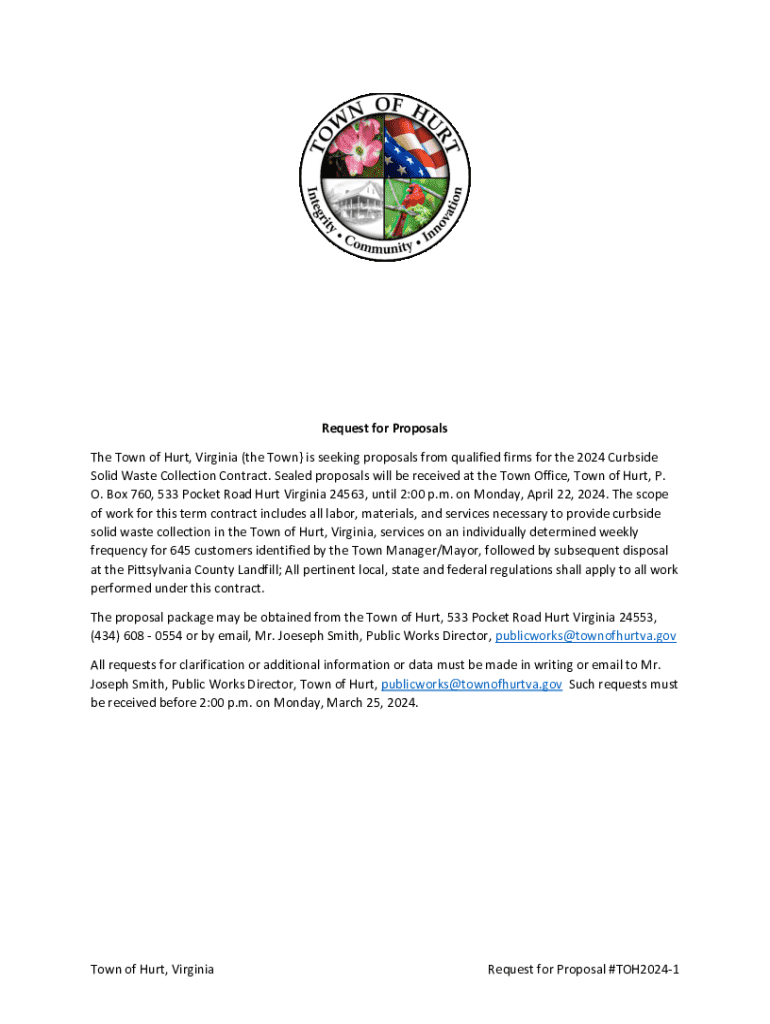 TOWN OF HURT

Integrity • Community • Innovation

Request for Proposals

The Town of Hurt, Virginia (the Town) is seeking proposals from qualified firms for the 2024 Curbside Solid Waste Collection Contract. Sealed proposals will be received at the Town Office, Town of Hurt, P. O. Box 760, 533 Pocket Road Hurt Virginia 24563, until 2:00 p.m. on Monday, April 22, 2024. The scope of work for this term contract includes all labor, materials, and services necessary to provide curbside solid waste collection in the Town of Hurt, Virginia, services on an individually determined weekly frequency for 645 customers identified by the Town Manager/Mayor, followed by subsequent disposal at the Pittsylvania County Landfill; All pertinent local, state and federal regulations shall apply to all work performed under this contract.

The proposal package may be obtained from the Town of Hurt, 533 Pocket Road Hurt Virginia 24553, (434) 608 - 0554 or by email, Mr. Joeseph Smith, Public Works Director, publicworks@townofhurtva.gov

All requests for clarification or additional information or data must be made in writing or email to Mr. Joseph Smith, Public Works Director, Town of Hurt, publicworks@townofhurtva.gov Such requests must be received before 2:00 p.m. on Monday, March 25, 2024.

Town of Hurt, Virginia

Request for Proposal #TOH2024-1